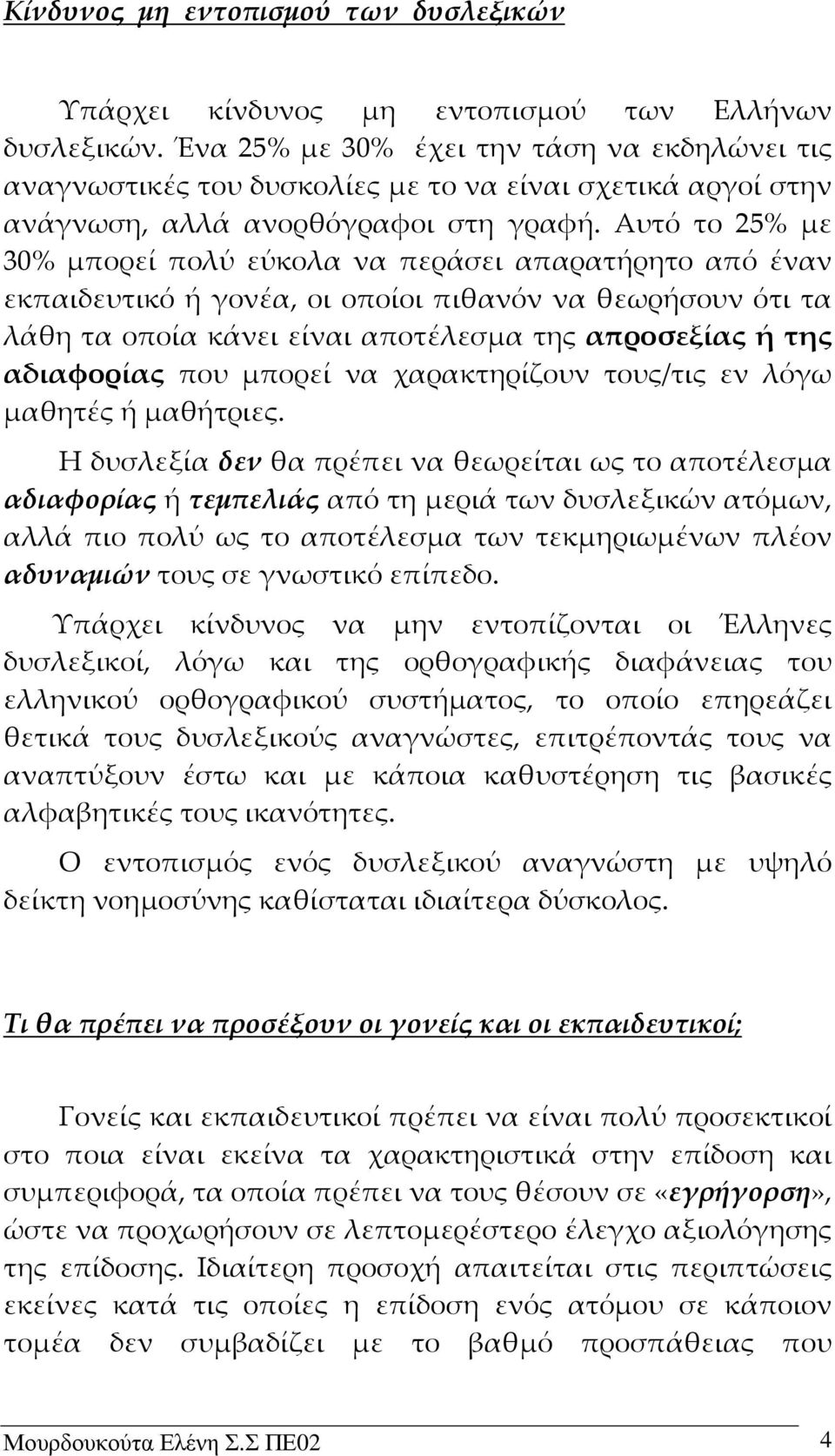 Κίνδυνος μη εντοπισμού των δυσλεξικών

Υπάρχει κίνδυνος μη εντοπισμού των Ελλήνων δυσλεξικών. Ένα 25% με 30% έχει την τάση να εκδηλώνει τις αναγνωστικές του δυσκολίες με το να είναι σχετικά αργοί στην ανάγνωση, αλλά ανορθόγραφοι στη γραφή. Αυτό το 25% με 30% μπορεί πολύ εύκολα να περάσει απαρατήρητο από έναν εκπαιδευτικό ή γονέα, οι οποίοι πιθανόν να θεωρήσουν ότι τα λάθη τα οποία κάνει είναι αποτέλεσμα της απροσεξίας ή της αδιαφορίας που μπορεί να χαρακτηρίζουν τους/τις εν λόγω μαθητές ή μαθήτριες.

Η δυσλεξία δεν θα πρέπει να θεωρείται ως το αποτέλεσμα αδιαφορίας ή τεμπελιάς από τη μεριά των δυσλεξικών ατόμων, αλλά πιο πολύ ως το αποτέλεσμα των τεκμηριωμένων πλέον αδυναμιών τους σε γνωστικό επίπεδο.

Υπάρχει κίνδυνος να μην εντοπίζονται οι Έλληνες δυσλεξικοί, λόγω και της ορθογραφικής διαφάνειας του ελληνικού ορθογραφικού συστήματος, το οποίο επηρεάζει θετικά τους δυσλεξικούς αναγνώστες, επιτρέποντάς τους να αναπτύξουν έστω και με κάποια καθυστέρηση τις βασικές αλφαβητικές τους ικανότητες.

Ο εντοπισμός ενός δυσλεξικού αναγνώστη με υψηλό δείκτη νοημοσύνης καθίσταται ιδιαίτερα δύσκολος.

Τι θα πρέπει να προσέξουν οι γονείς και οι εκπαιδευτικοί;

Γονείς και εκπαιδευτικοί πρέπει να είναι πολύ προσεκτικοί στο ποια είναι εκείνα τα χαρακτηριστικά στην επίδοση και συμπεριφορά, τα οποία πρέπει να τους θέσουν σε «εγρήγορση», ώστε να προχωρήσουν σε λεπτομερέστερο έλεγχο αξιολόγησης της επίδοσης. Ιδιαίτερη προσοχή απαιτείται στις περιπτώσεις εκείνες κατά τις οποίες η επίδοση ενός ατόμου σε κάποιον τομέα δεν συμβαδίζει με το βαθμό προσπάθειας που

Μουρδουκούτα Ελένη Σ.Σ ΠΕ02 4